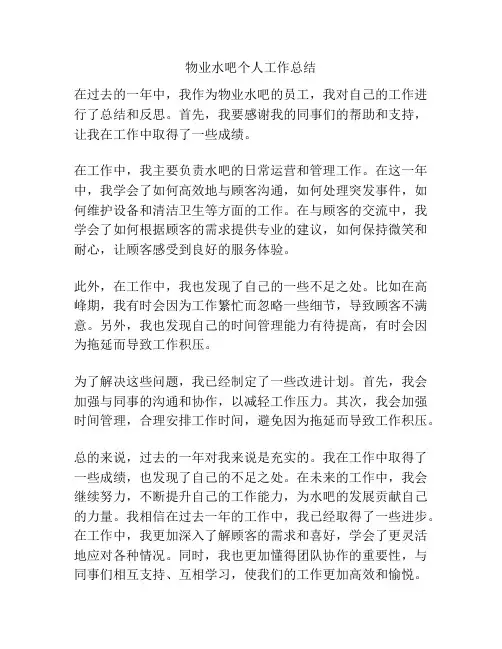 物业水吧个人工作总结

在过去的一年中，我作为物业水吧的员工，我对自己的工作进行了总结和反思。首先，我要感谢我的同事们的帮助和支持，让我在工作中取得了一些成绩。

在工作中，我主要负责水吧的日常运营和管理工作。在这一年中，我学会了如何高效地与顾客沟通，如何处理突发事件，如何维护设备和清洁卫生等方面的工作。在与顾客的交流中，我学会了如何根据顾客的需求提供专业的建议，如何保持微笑和耐心，让顾客感受到良好的服务体验。

此外，在工作中，我也发现了自己的一些不足之处。比如在高峰期，我有时会因为工作繁忙而忽略一些细节，导致顾客不满意。另外，我也发现自己的时间管理能力有待提高，有时会因为拖延而导致工作积压。

为了解决这些问题，我已经制定了一些改进计划。首先，我会加强与同事的沟通和协作，以减轻工作压力。其次，我会加强时间管理，合理安排工作时间，避免因为拖延而导致工作积压。

总的来说，过去的一年对我来说是充实的。我在工作中取得了一些成绩，也发现了自己的不足之处。在未来的工作中，我会继续努力，不断提升自己的工作能力，为水吧的发展贡献自己的力量。我相信在过去一年的工作中，我已经取得了一些进步。在工作中，我更加深入了解顾客的需求和喜好，学会了更灵活地应对各种情况。同时，我也更加懂得团队协作的重要性，与同事们相互支持、互相学习，使我们的工作更加高效和愉悦。